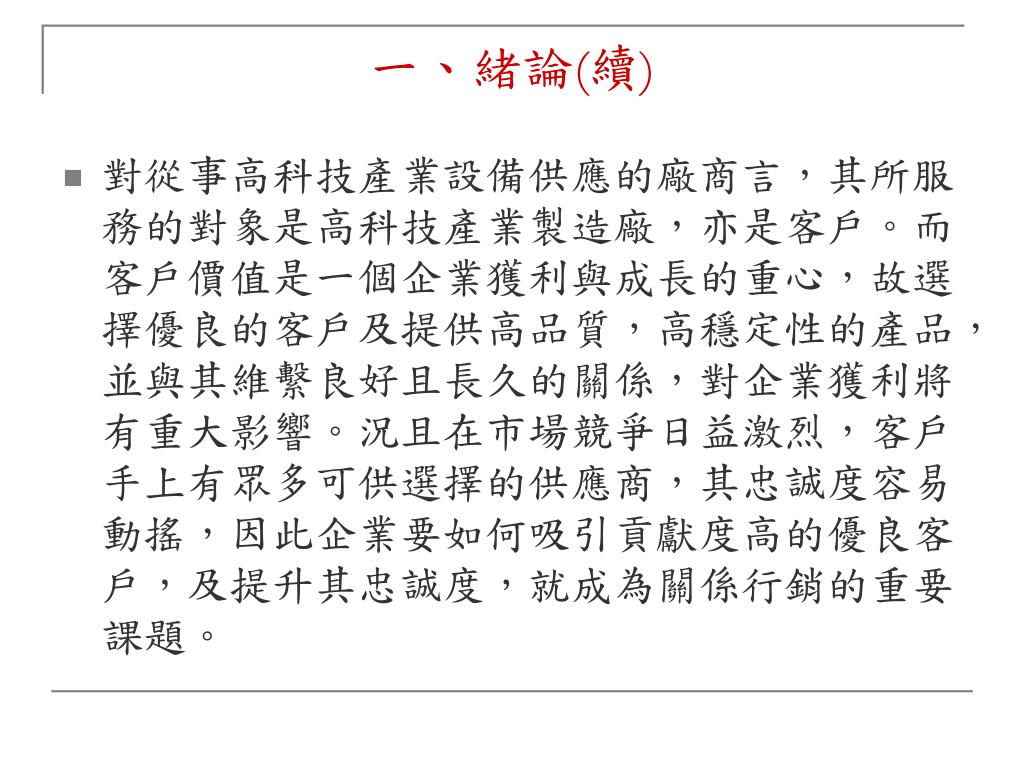 一、緒論(續)

對從事高科技產業設備供應的廠商言，其所服務的對象是高科技產業製造廠，亦是客戶。而客戶價值是一個企業獲利與成長的重心，故選擇優良的客戶及提供高品質，高穩定性的產品，並與其維繫良好且長久的關係，對企業獲利將有重大影響。況且在市場競爭日益激烈，客戶手上有眾多可供選擇的供應商，其忠誠度容易動搖，因此企業要如何吸引貢獻度高的優良客戶，及提升其忠誠度，就成為關係行銷的重要課題。